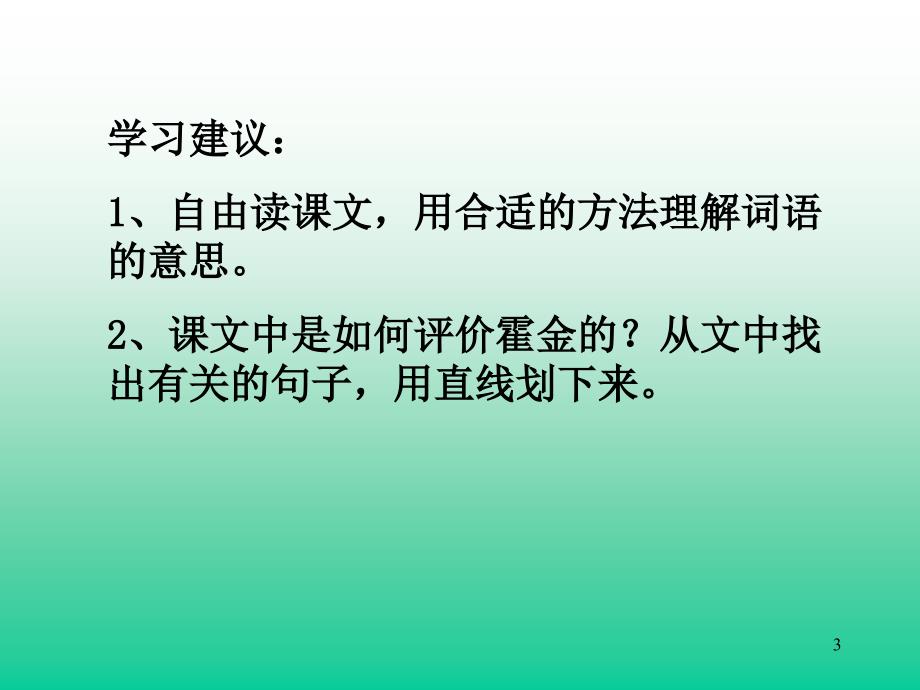 学习建议：

1、自由读课文，用合适的方法理解词语的意思。

2、课文中是如何评价霍金的？从文中找出有关的句子，用直线划下来。

3